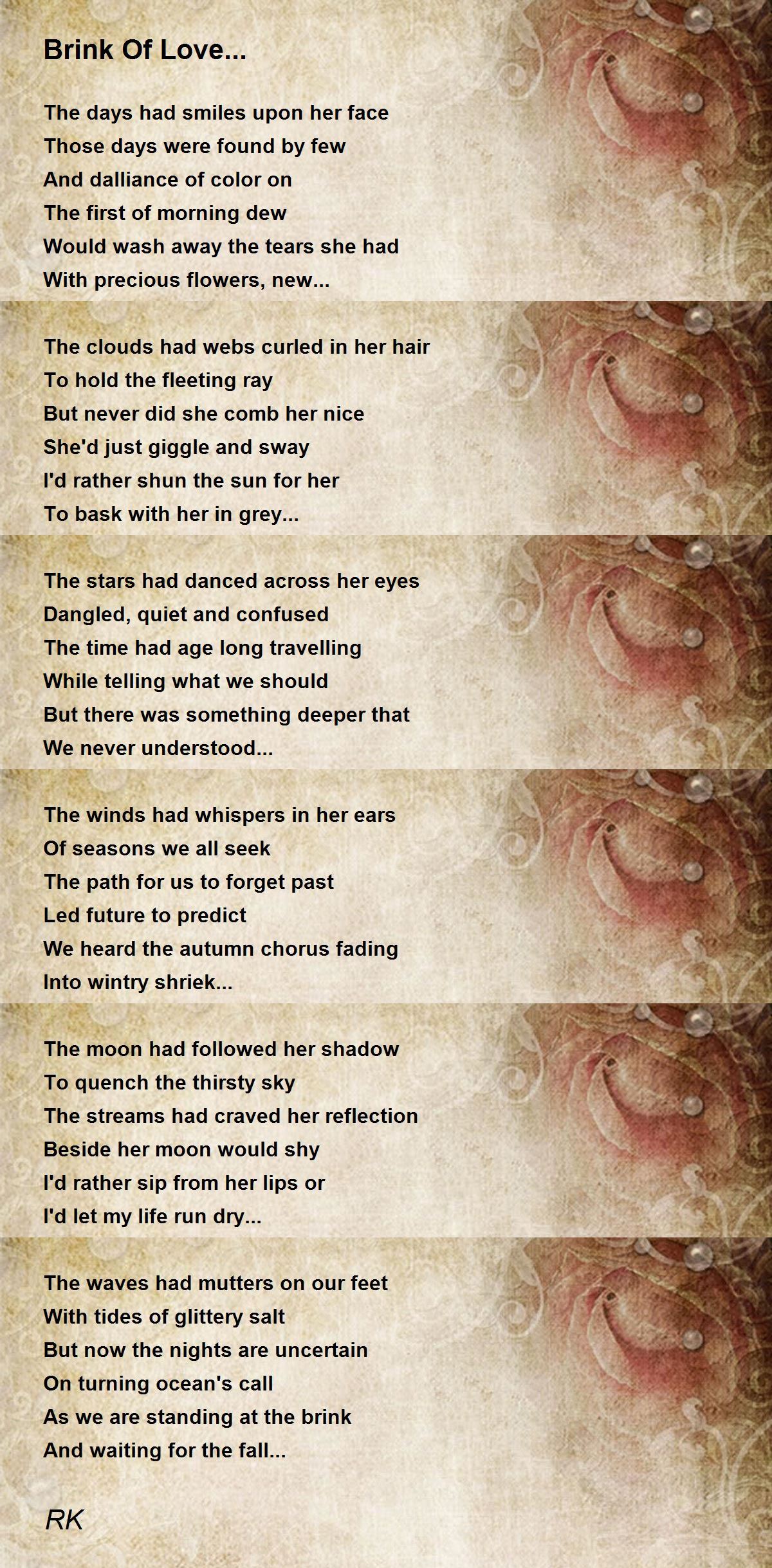 Brink Of Love...

The days had smiles upon her face
Those days were found by few
And dalliance of color on
The first of morning dew
Would wash away the tears she had
With precious flowers, new...

The clouds had webs curled in her hair
To hold the fleeting ray
But never did she comb her nice
She'd just giggle and sway
I'd rather shun the sun for her
To bask with her in grey...

The stars had danced across her eyes
Dangled, quiet and confused
The time had age long travelling
While telling what we should
But there was something deeper that
We never understood...

The winds had whispers in her ears
Of seasons we all seek
The path for us to forget past
Led future to predict
We heard the autumn chorus fading
Into wintry shriek...

The moon had followed her shadow
To quench the thirsty sky
The streams had craved her reflection
Beside her moon would shy
I'd rather sip from her lips or
I'd let my life run dry...

The waves had mutters on our feet
With tides of glittery salt
But now the nights are uncertain
On turning ocean's call
As we are standing at the brink
And waiting for the fall...

RK